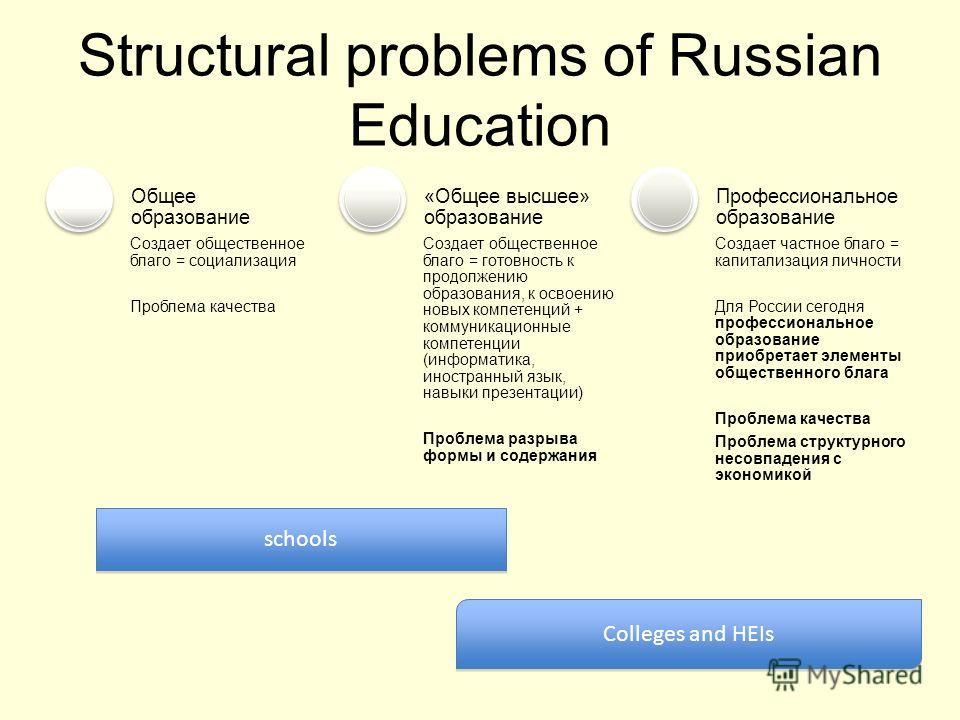 Structural problems of Russian Education

Общее образование

Создает общественное благо = социализация

Проблема качества

«Общее высшее» образование

Создает общественное благо = готовность к продолжению образования, к освоению новых компетенций + коммуникационные компетенции (информатика, иностранный язык, навыки презентации)

Проблема разрыва формы и содержания

Профессиональное образование

Создает частное благо = капитализация личности

Для России сегодня профессиональное образование приобретает элементы общественного блага

Проблема качества

Проблема структурного несовпадения с экономикой

schools

Colleges and HEIs

MyShared